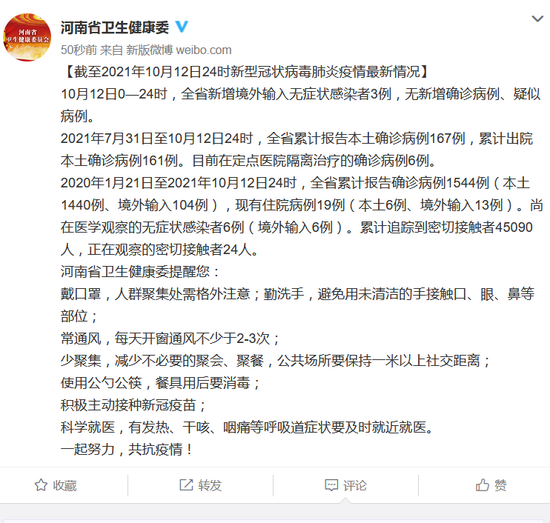 河南省
卫生健康委员会

河南省卫生健康委

50秒前 来自 新版微博 weibo.com

【截至2021年10月12日24时新型冠状病毒肺炎疫情最新情况】

10月12日0—24时，全省新增境外输入无症状感染者3例，无新增确诊病例、疑似病例。

2021年7月31日至10月12日24时，全省累计报告本土确诊病例167例，累计出院本土确诊病例161例。目前在定点医院隔离治疗的确诊病例6例。

2020年1月21日至2021年10月12日24时，全省累计报告确诊病例1544例（本土1440例、境外输入104例），现有住院病例19例（本土6例、境外输入13例）。尚在医学观察的无症状感染者6例（境外输入6例）。累计追踪到密切接触者45090人，正在观察的密切接触者24人。

河南省卫生健康委提醒您：

戴口罩，人群聚集处需格外注意；勤洗手，避免用未清洁的手接触口、眼、鼻等部位；

常通风，每天开窗通风不少于2-3次；

少聚集，减少不必要的聚会、聚餐，公共场所要保持一米以上社交距离；

使用公勺公筷，餐具用后要消毒；

积极主动接种新冠疫苗；

科学就医，有发热、干咳、咽痛等呼吸道症状要及时就近就医。

一起努力，共抗疫情！

收藏 转发 评论 赞